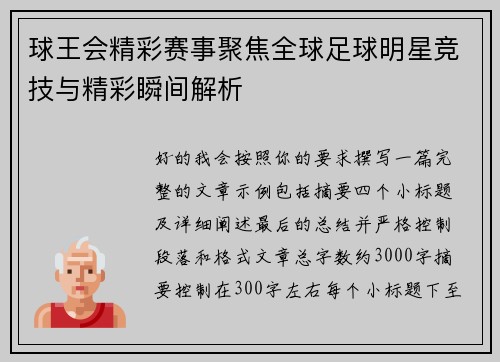 球王会精彩赛事聚焦全球足球明星竞技与精彩瞬间解析

好的我会按照你的要求撰写一篇完整的文章示例包括摘要四个小标题及详细阐述最后的总结并严格控制段落和格式文章总字数约3000字摘要控制在300字左右每个小标题下至